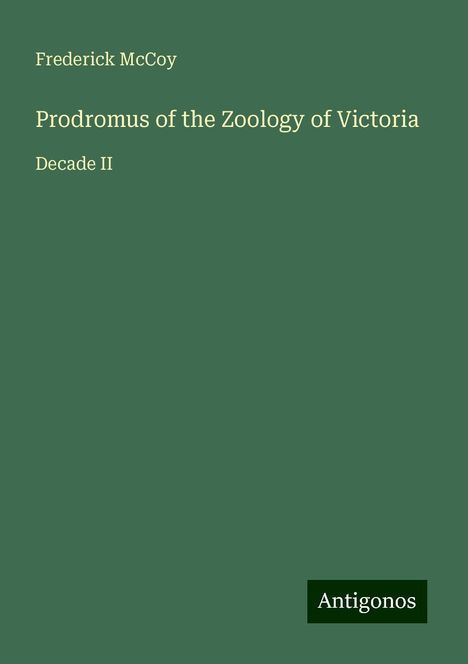 Frederick McCoy

Prodromus of the Zoology of Victoria

Decade II

Antigonos